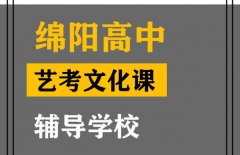 绵阳高中

艺考文化课

辅导学校